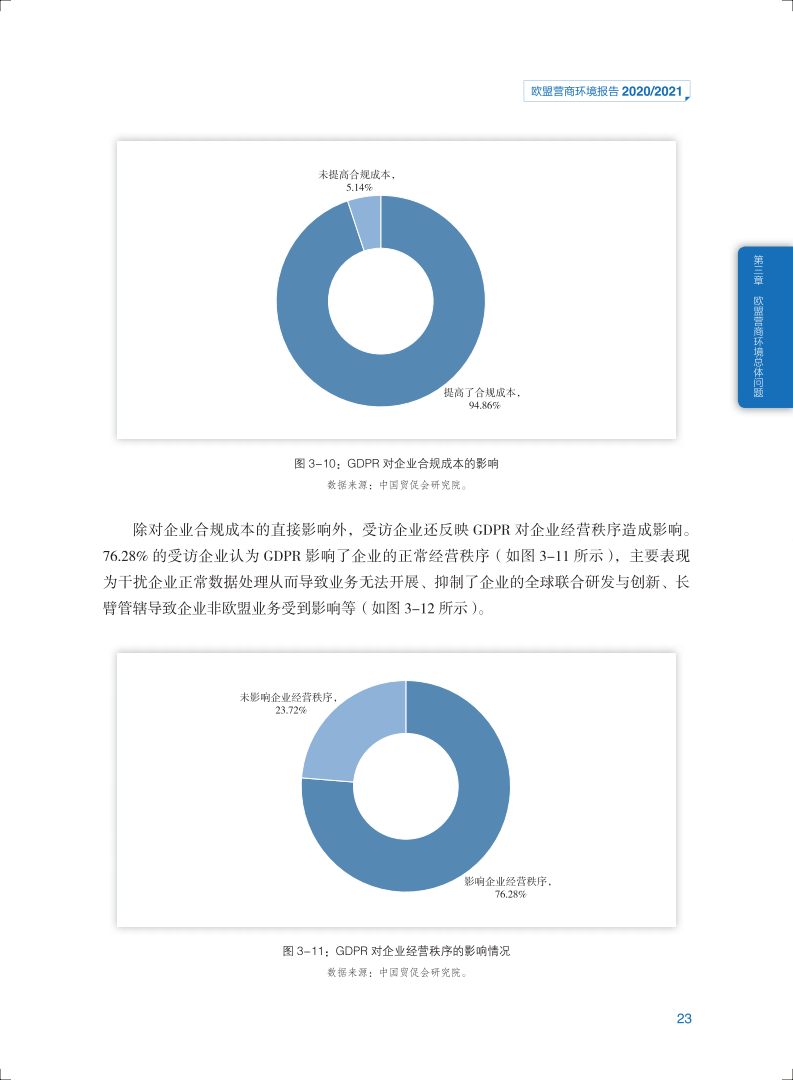 欧盟营商环境报告 2020/2021

第三章 欧盟营商环境总体问题

未提高合规成本，
5.14%

提高了合规成本，
94.86%

图 3-10：GDPR 对企业合规成本的影响
数据来源：中国贸促会研究院。

除对企业合规成本的直接影响外，受访企业还反映 GDPR 对企业经营秩序造成影响。76.28% 的受访企业认为 GDPR 影响了企业的正常经营秩序（如图 3-11 所示），主要表现为干扰企业正常数据处理从而导致业务无法开展、抑制了企业的全球联合研发与创新、长臂管辖导致企业非欧盟业务受到影响等（如图 3-12 所示）。

未影响企业经营秩序，
23.72%

影响企业经营秩序，
76.28%

图 3-11：GDPR 对企业经营秩序的影响情况
数据来源：中国贸促会研究院。

23